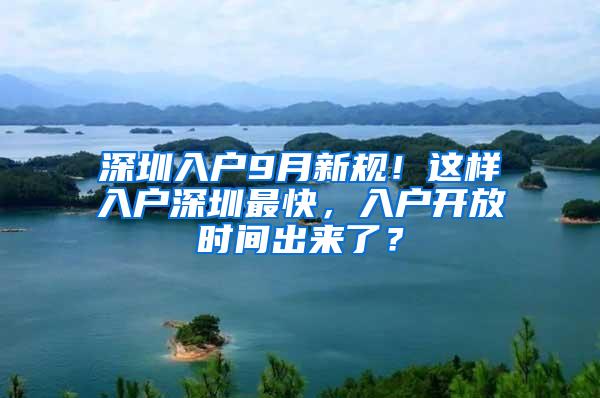 深圳入户9月新规！这样入户深圳最快，入户开放时间出来了？